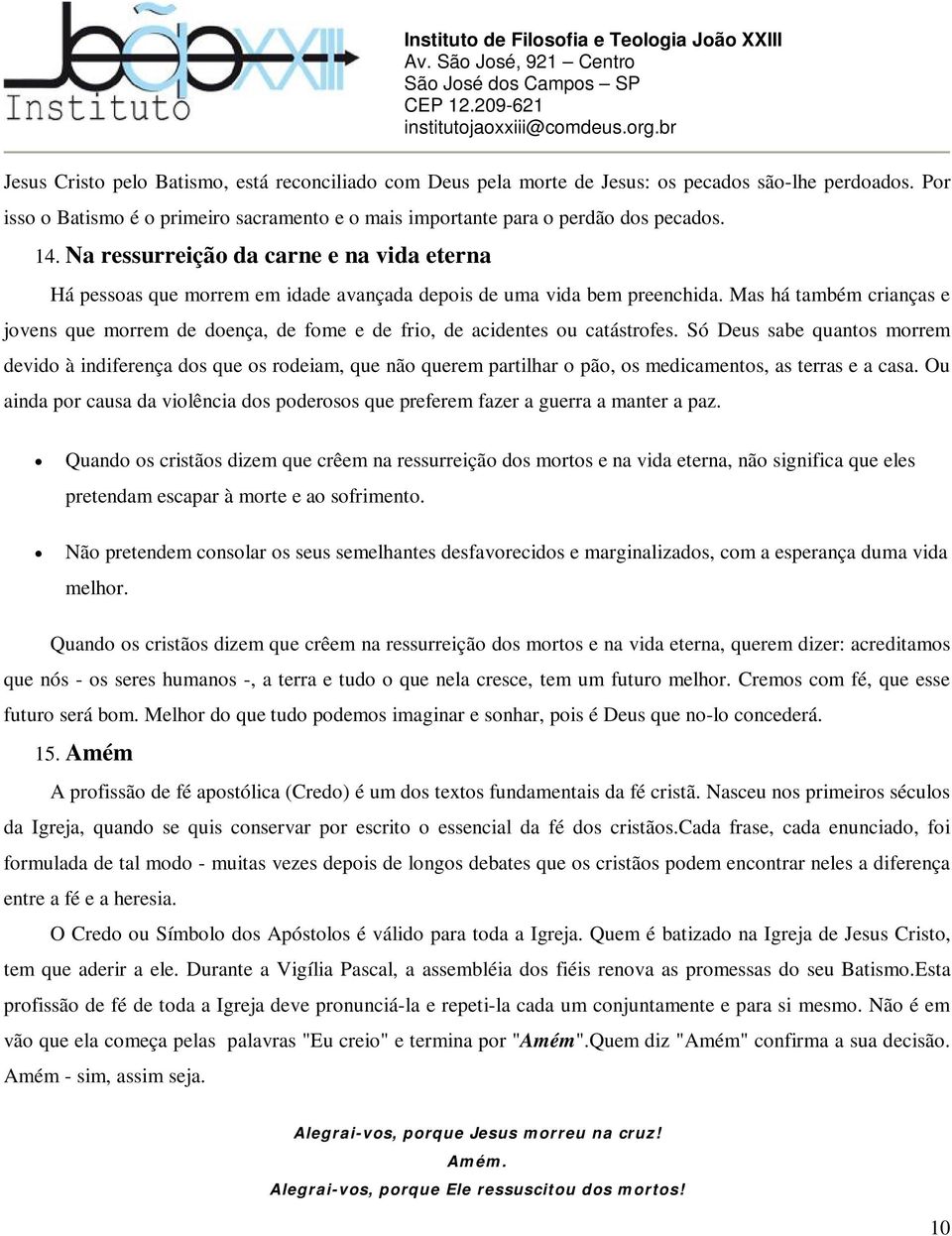 João XXIII Instituto

Instituto de Filosofia e Teologia João XXIII
Av. São José, 921 – Centro
São José dos Campos – SP
CEP 12.209-621
institutojaoxxiii@comdeus.org.br

Jesus Cristo pelo Batismo, está reconciliado com Deus pela morte de Jesus: os pecados são-lhe perdoados. Por isso o Batismo é o primeiro sacramento e o mais importante para o perdão dos pecados.

14. Na ressurreição da carne e na vida eterna

Há pessoas que morrem em idade avançada depois de uma vida bem preenchida. Mas há também crianças e jovens que morrem de doença, de fome e de frio, de acidentes ou catástrofes. Só Deus sabe quantos morrem devido à indiferença dos que os rodeiam, que não querem partilhar o pão, os medicamentos, as terras e a casa. Ou ainda por causa da violência dos poderosos que preferem fazer a guerra a manter a paz.

• Quando os cristãos dizem que crêem na ressurreição dos mortos e na vida eterna, não significa que eles pretendam escapar à morte e ao sofrimento.

• Não pretendem consolar os seus semelhantes desfavorecidos e marginalizados, com a esperança duma vida melhor.

Quando os cristãos dizem que crêem na ressurreição dos mortos e na vida eterna, querem dizer: acreditamos que nós - os seres humanos -, a terra e tudo o que nela cresce, tem um futuro melhor. Cremos com fé, que esse futuro será bom. Melhor do que tudo podemos imaginar e sonhar, pois é Deus que no-lo concederá.

15. Amém

A profissão de fé apostólica (Credo) é um dos textos fundamentais da fé cristã. Nasceu nos primeiros séculos da Igreja, quando se quis conservar por escrito o essencial da fé dos cristãos.Cada frase, cada enunciado, foi formulada de tal modo - muitas vezes depois de longos debates que os cristãos podem encontrar neles a diferença entre a fé e a heresia.

O Credo ou Símbolo dos Apóstolos é válido para toda a Igreja. Quem é batizado na Igreja de Jesus Cristo, tem que aderir a ele. Durante a Vigília Pascal, a assembléia dos fiéis renova as promessas do seu Batismo.Esta profissão de fé de toda a Igreja deve pronunciá-la e repeti-la cada um conjuntamente e para si mesmo. Não é em vão que ela começa pelas palavras "Eu creio" e termina por "Amém".Quem diz "Amém" confirma a sua decisão. Amém - sim, assim seja.

Alegrai-vos, porque Jesus morreu na cruz!
Amém.
Alegrai-vos, porque Ele ressuscitou dos mortos!

10